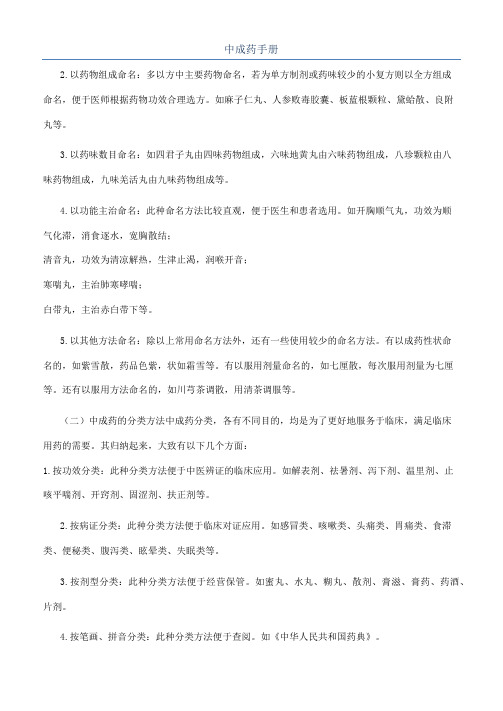 中成药手册

2. 以药物组成命名：多以方中主要药物命名，若为单方制剂或药味较少的小复方则以全方组成命名，便于医师根据药物功效合理选方。如麻子仁丸、人参败毒胶囊、板蓝根颗粒、黛蛤散、良附丸等。

3. 以药味数目命名：如四君子丸由四味药物组成，六味地黄丸由六味药物组成，八珍颗粒由八味药物组成，九味羌活丸由九味药物组成等。

4. 以功能主治命名：此种命名方法比较直观，便于医生和患者选用。如开胸顺气丸，功效为顺气化滞，消食逐水，宽胸散结；
清音丸，功效为清凉解热，生津止渴，润喉开音；
寒喘丸，主治肺寒哮喘；
白带丸，主治赤白带下等。

5. 以其他方法命名：除以上常用命名方法外，还有一些使用较少的命名方法。有以成药性状命名的，如紫雪散，药品色紫，状如霜雪等。有以服用剂量命名的，如七厘散，每次服用剂量为七厘等。还有以服用方法命名的，如川芎茶调散，用清茶调服等。

（二）中成药的分类方法中成药分类，各有不同目的，均是为了更好地服务于临床，满足临床用药的需要。其归纳起来，大致有以下几个方面：

1. 按功效分类：此种分类方法便于中医辨证的临床应用。如解表剂、祛暑剂、泻下剂、温里剂、止咳平喘剂、开窍剂、固涩剂、扶正剂等。

2. 按病证分类：此种分类方法便于临床对证应用。如感冒类、咳嗽类、头痛类、胃痛类、食滞类、便秘类、腹泻类、眩晕类、失眠类等。

3. 按剂型分类：此种分类方法便于经营保管。如蜜丸、水丸、糊丸、散剂、膏滋、膏药、药酒、片剂。

4. 按笔画、拼音分类：此种分类方法便于查阅。如《中华人民共和国药典》。